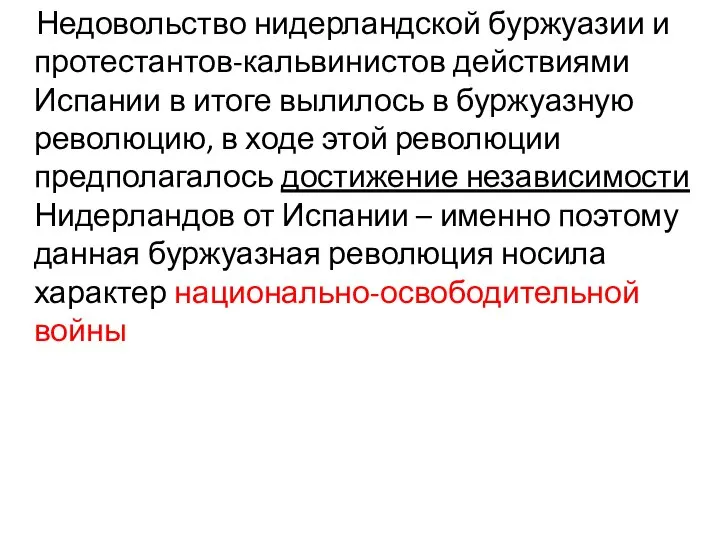 Недовольство нидерландской буржуазии и протестантов-кальвинистов действиями Испании в итоге вылилось в буржуазную революцию, в ходе этой революции предполагалось достижение независимости Нидерландов от Испании – именно поэтому данная буржуазная революция носила характер национально-освободительной войны